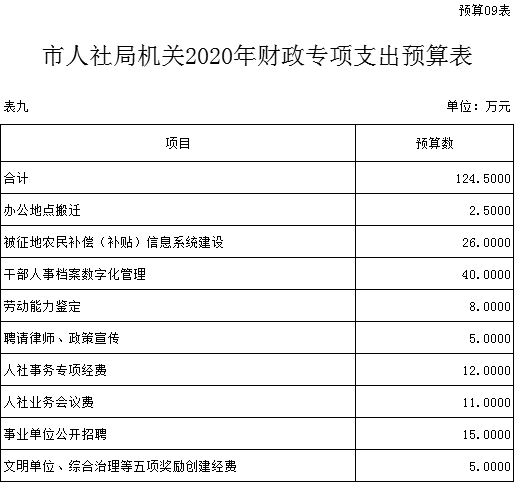 预算09表

市人社局机关2020年财政专项支出预算表

表九

单位：万元

| 项目 | 预算数 |
|---|---|
| 合计 | 124.5000 |
| 办公地点搬迁 | 2.5000 |
| 被征地农民补偿（补贴）信息系统建设 | 26.0000 |
| 干部人事档案数字化管理 | 40.0000 |
| 劳动能力鉴定 | 8.0000 |
| 聘请律师、政策宣传 | 5.0000 |
| 人社事务专项经费 | 12.0000 |
| 人社业务会议费 | 11.0000 |
| 事业单位公开招聘 | 15.0000 |
| 文明单位、综合治理等五项奖励创建经费 | 5.0000 |